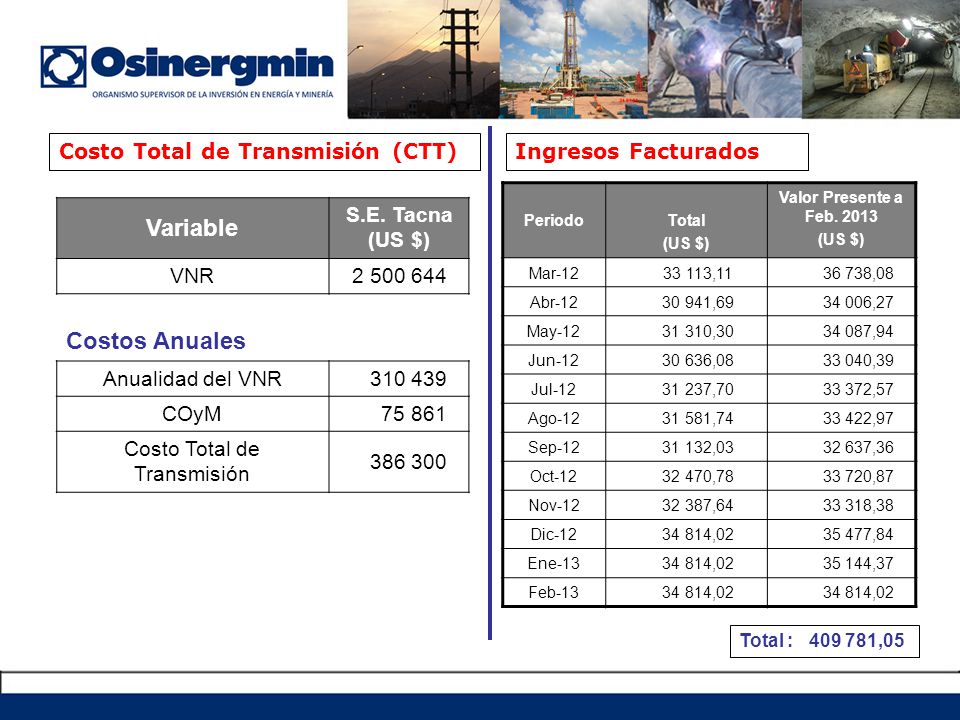 Osinergmin
ORGANISMO SUPERVISOR DE LA INVERSIÓN EN ENERGÍA Y MINERÍA

Costo Total de Transmisión (CTT)

| Variable | S.E. Tacna (US $) |
|---|---|
| VNR | 2 500 644 |

Costos Anuales

| Anualidad del VNR | 310 439 |
|---|---|
| COyM | 75 861 |
| Costo Total de Transmisión | 386 300 |

Ingresos Facturados

| Periodo | Total (US $) | Valor Presente a Feb. 2013 (US $) |
|---|---|---|
| Mar-12 | 33 113,11 | 36 738,08 |
| Abr-12 | 30 941,69 | 34 006,27 |
| May-12 | 31 310,30 | 34 087,94 |
| Jun-12 | 30 636,08 | 33 040,39 |
| Jul-12 | 31 237,70 | 33 372,57 |
| Ago-12 | 31 581,74 | 33 422,97 |
| Sep-12 | 31 132,03 | 32 637,36 |
| Oct-12 | 32 470,78 | 33 720,87 |
| Nov-12 | 32 387,64 | 33 318,38 |
| Dic-12 | 34 814,02 | 35 477,84 |
| Ene-13 | 34 814,02 | 35 144,37 |
| Feb-13 | 34 814,02 | 34 814,02 |

Total : 409 781,05